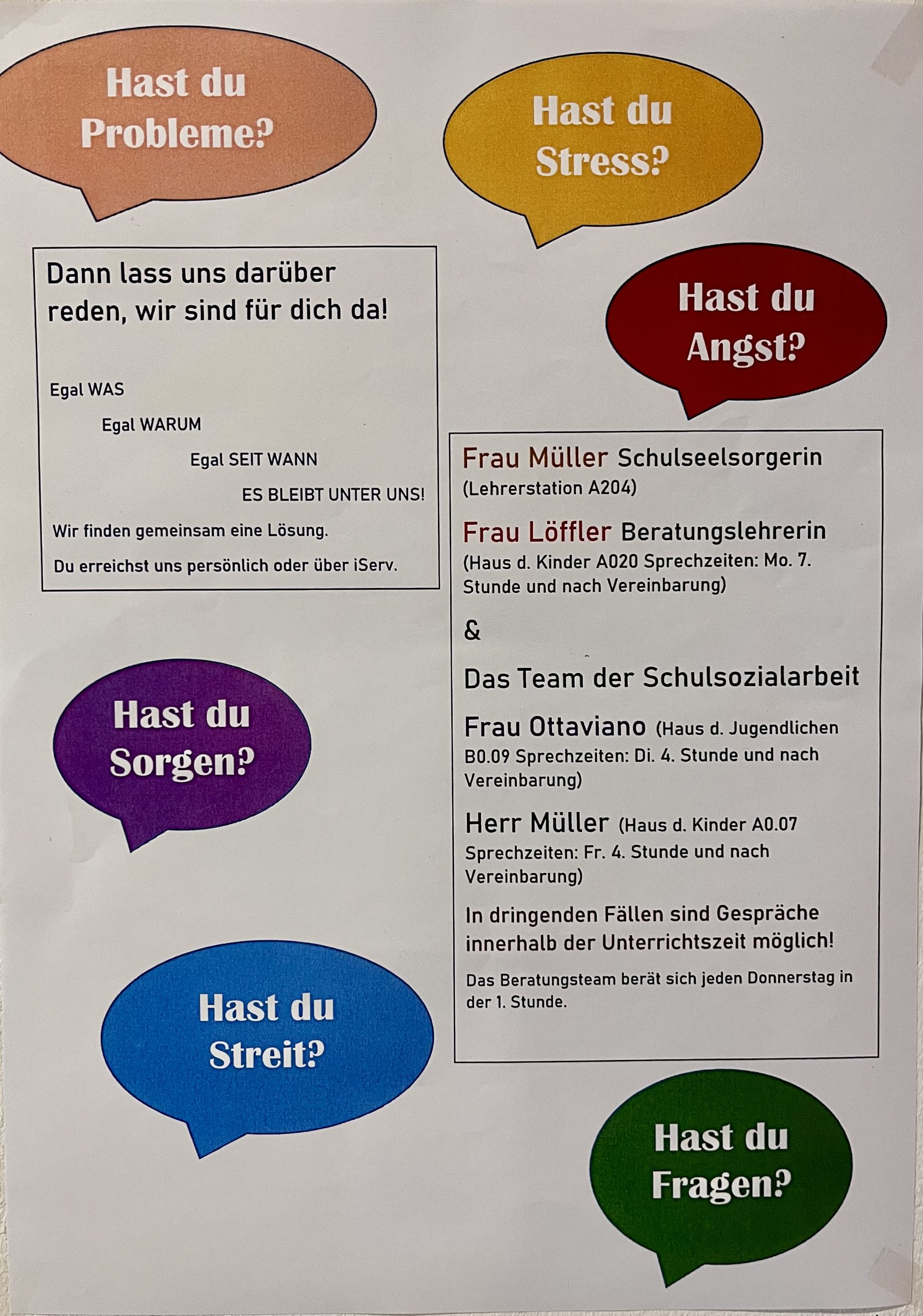 Hast du Probleme?

Hast du Stress?

Dann lass uns darüber reden, wir sind für dich da!

Egal WAS

Egal WARUM

Egal SEIT WANN

ES BLEIBT UNTER UNS!

Wir finden gemeinsam eine Lösung.

Du erreichst uns persönlich oder über iServ.

Hast du Angst?

Frau Müller Schulseelsorgerin
(Lehrerstation A204)

Frau Löffler Beratungslehrerin
(Haus d. Kinder A020 Sprechzeiten: Mo. 7. Stunde und nach Vereinbarung)

&

Das Team der Schulsozialarbeit

Frau Ottaviano (Haus d. Jugendlichen B0.09 Sprechzeiten: Di. 4. Stunde und nach Vereinbarung)

Herr Müller (Haus d. Kinder A0.07 Sprechzeiten: Fr. 4. Stunde und nach Vereinbarung)

In dringenden Fällen sind Gespräche innerhalb der Unterrichtszeit möglich!

Das Beratungsteam berät sich jeden Donnerstag in der 1. Stunde.

Hast du Sorgen?

Hast du Streit?

Hast du Fragen?